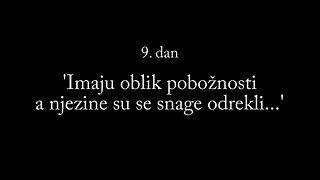 9. dan

'Imaju oblik pobožnosti a njezine su se snage odrekli...'